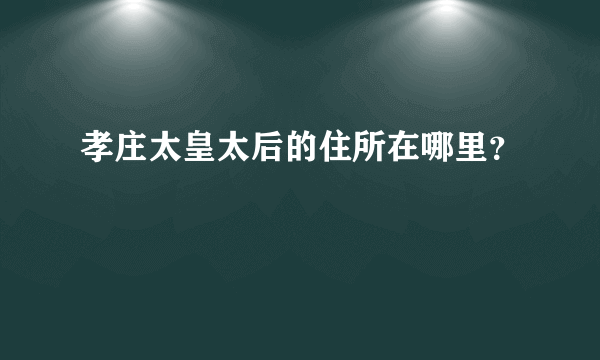 孝庄太皇太后的住所在哪里?